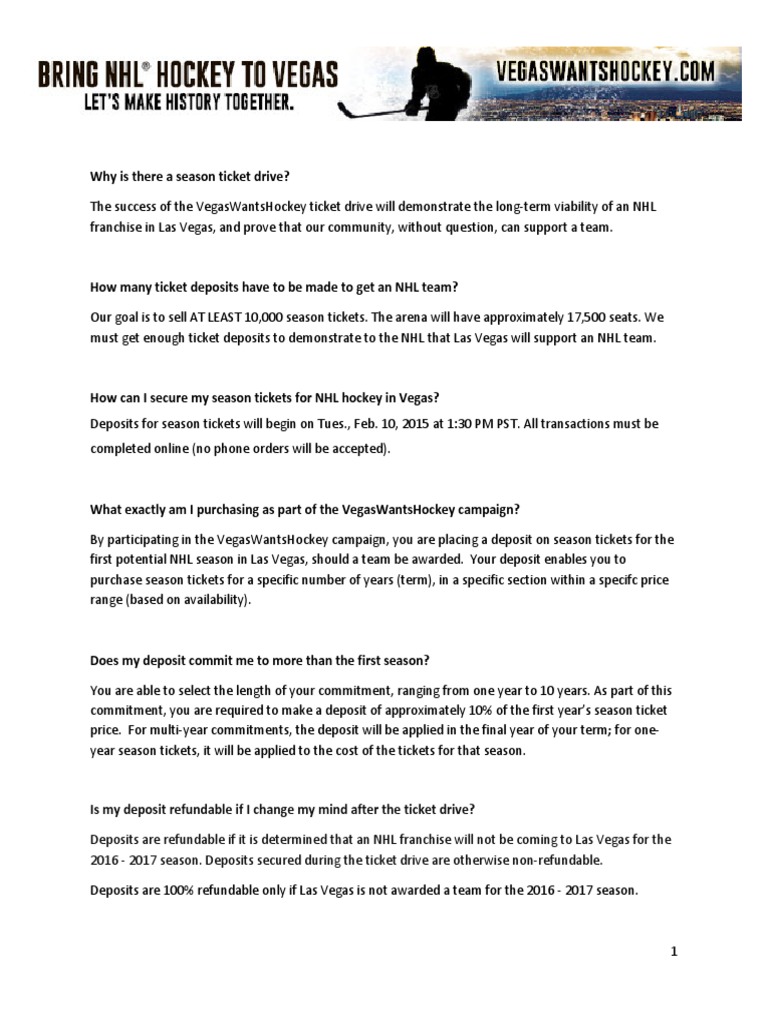 BRING NHL® HOCKEY TO VEGAS
LET'S MAKE HISTORY TOGETHER.

VEGASWANTSHOCKEY.COM

Why is there a season ticket drive?

The success of the VegasWantsHockey ticket drive will demonstrate the long-term viability of an NHL franchise in Las Vegas, and prove that our community, without question, can support a team.

How many ticket deposits have to be made to get an NHL team?

Our goal is to sell AT LEAST 10,000 season tickets. The arena will have approximately 17,500 seats. We must get enough ticket deposits to demonstrate to the NHL that Las Vegas will support an NHL team.

How can I secure my season tickets for NHL hockey in Vegas?

Deposits for season tickets will begin on Tues., Feb. 10, 2015 at 1:30 PM PST. All transactions must be completed online (no phone orders will be accepted).

What exactly am I purchasing as part of the VegasWantsHockey campaign?

By participating in the VegasWantsHockey campaign, you are placing a deposit on season tickets for the first potential NHL season in Las Vegas, should a team be awarded. Your deposit enables you to purchase season tickets for a specific number of years (term), in a specific section within a specifc price range (based on availability).

Does my deposit commit me to more than the first season?

You are able to select the length of your commitment, ranging from one year to 10 years. As part of this commitment, you are required to make a deposit of approximately 10% of the first year's season ticket price. For multi-year commitments, the deposit will be applied in the final year of your term; for one-year season tickets, it will be applied to the cost of the tickets for that season.

Is my deposit refundable if I change my mind after the ticket drive?

Deposits are refundable if it is determined that an NHL franchise will not be coming to Las Vegas for the 2016 - 2017 season. Deposits secured during the ticket drive are otherwise non-refundable.

Deposits are 100% refundable only if Las Vegas is not awarded a team for the 2016 - 2017 season.

1